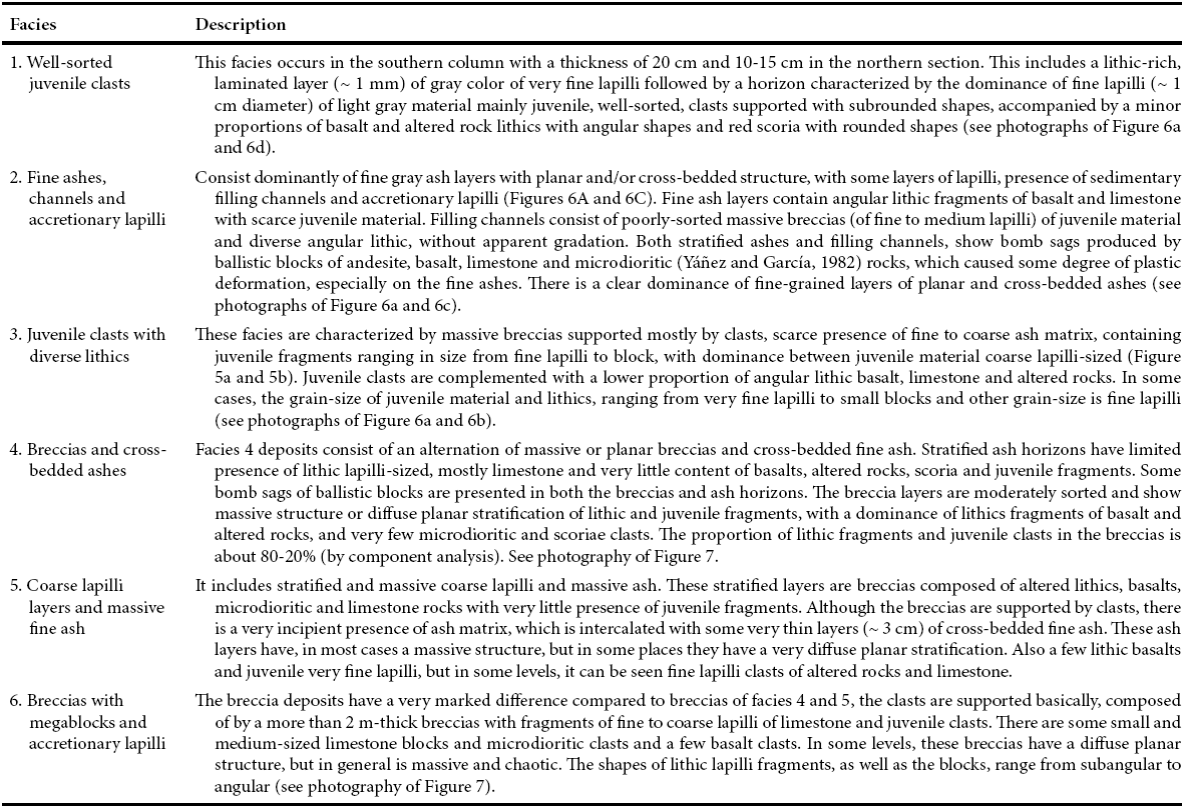 | Facies | Description |
|---|---|
| 1. Well-sorted juvenile clasts | This facies occurs in the southern column with a thickness of 20 cm and 10-15 cm in the northern section. This includes a lithic-rich, laminated layer (~ 1 mm) of gray color of very fine lapilli followed by a horizon characterized by the dominance of fine lapilli (~ 1 cm diameter) of light gray material mainly juvenile, well-sorted, clasts supported with subrounded shapes, accompanied by a minor proportions of basalt and altered rock lithics with angular shapes and red scoria with rounded shapes (see photographs of Figure 6a and 6d). |
| 2. Fine ashes, channels and accretionary lapilli | Consist dominantly of fine gray ash layers with planar and/or cross-bedded structure, with some layers of lapilli, presence of sedimentary filling channels and accretionary lapilli (Figures 6A and 6C). Fine ash layers contain angular lithic fragments of basalt and limestone with scarce juvenile material. Filling channels consist of poorly-sorted massive breccias (of fine to medium lapilli) of juvenile material and diverse angular lithic, without apparent gradation. Both stratified ashes and filling channels, show bomb sags produced by ballistic blocks of andesite, basalt, limestone and microdioritic (Yáñez and García, 1982) rocks, which caused some degree of plastic deformation, especially on the fine ashes. There is a clear dominance of fine-grained layers of planar and cross-bedded ashes (see photographs of Figure 6a and 6c). |
| 3. Juvenile clasts with diverse lithics | These facies are characterized by massive breccias supported mostly by clasts, scarce presence of fine to coarse ash matrix, containing juvenile fragments ranging in size from fine lapilli to block, with dominance between juvenile material coarse lapilli-sized (Figure 5a and 5b). Juvenile clasts are complemented with a lower proportion of angular lithic basalt, limestone and altered rocks. In some cases, the grain-size of juvenile material and lithics, ranging from very fine lapilli to small blocks and other grain-size is fine lapilli (see photographs of Figure 6a and 6b). |
| 4. Breccias and cross-bedded ashes | Facies 4 deposits consist of an alternation of massive or planar breccias and cross-bedded fine ash. Stratified ash horizons have limited presence of lithic lapilli-sized, mostly limestone and very little content of basalts, altered rocks, scoria and juvenile fragments. Some bomb sags of ballistic blocks are presented in both the breccias and ash horizons. The breccia layers are moderately sorted and show massive structure or diffuse planar stratification of lithic and juvenile fragments, with a dominance of lithics fragments of basalt and altered rocks, and very few microdioritic and scoriae clasts. The proportion of lithic fragments and juvenile clasts in the breccias is about 80-20% (by component analysis). See photography of Figure 7. |
| 5. Coarse lapilli layers and massive fine ash | It includes stratified and massive coarse lapilli and massive ash. These stratified layers are breccias composed of altered lithics, basalts, microdioritic and limestone rocks with very little presence of juvenile fragments. Although the breccias are supported by clasts, there is a very incipient presence of ash matrix, which is intercalated with some very thin layers (~ 3 cm) of cross-bedded fine ash. These ash layers have, in most cases a massive structure, but in some places they have a very diffuse planar stratification. Also a few lithic basalts and juvenile very fine lapilli, but in some levels, it can be seen fine lapilli clasts of altered rocks and limestone. |
| 6. Breccias with megablocks and accretionary lapilli | The breccia deposits have a very marked difference compared to breccias of facies 4 and 5, the clasts are supported basically, composed of by a more than 2 m-thick breccias with fragments of fine to coarse lapilli of limestone and juvenile clasts. There are some small and medium-sized limestone blocks and microdioritic clasts and a few basalt clasts. In some levels, these breccias have a diffuse planar structure, but in general is massive and chaotic. The shapes of lithic lapilli fragments, as well as the blocks, range from subangular to angular (see photography of Figure 7). |